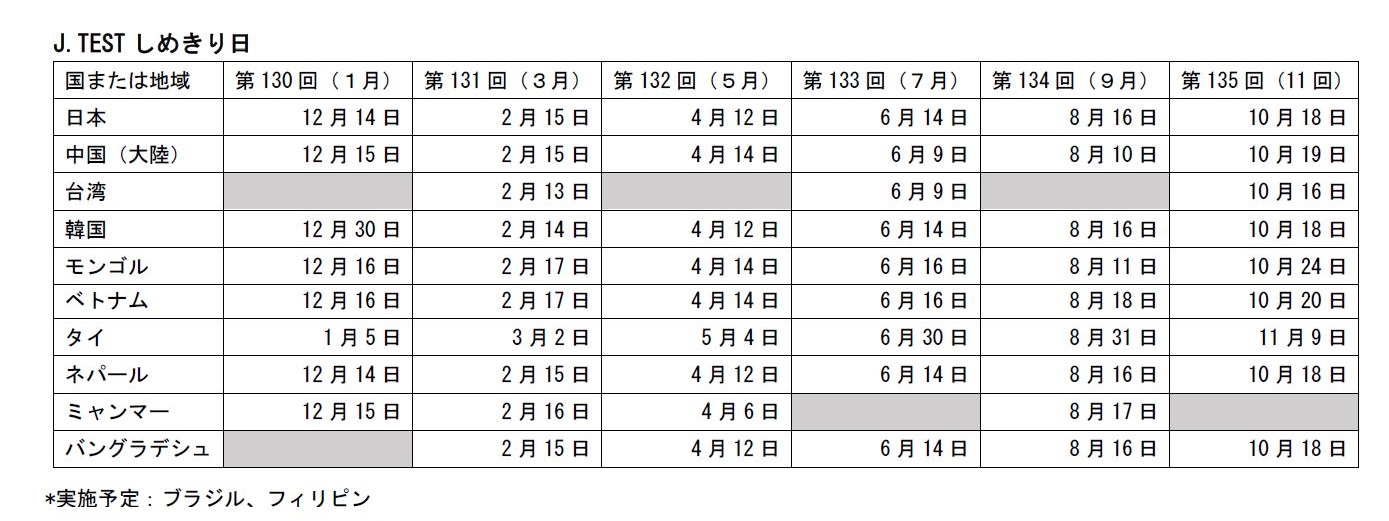 J.TEST しめきり日

| 国または地域 | 第130回（1月） | 第131回（3月） | 第132回（5月） | 第133回（7月） | 第134回（9月） | 第135回（11回） |
|---|---|---|---|---|---|---|
| 日本 | 12月14日 | 2月15日 | 4月12日 | 6月14日 | 8月16日 | 10月18日 |
| 中国（大陸） | 12月15日 | 2月15日 | 4月14日 | 6月9日 | 8月10日 | 10月19日 |
| 台湾 |  | 2月13日 |  | 6月9日 |  | 10月16日 |
| 韓国 | 12月30日 | 2月14日 | 4月12日 | 6月14日 | 8月16日 | 10月18日 |
| モンゴル | 12月16日 | 2月17日 | 4月14日 | 6月16日 | 8月11日 | 10月24日 |
| ベトナム | 12月16日 | 2月17日 | 4月14日 | 6月16日 | 8月18日 | 10月20日 |
| タイ | 1月5日 | 3月2日 | 5月4日 | 6月30日 | 8月31日 | 11月9日 |
| ネパール | 12月14日 | 2月15日 | 4月12日 | 6月14日 | 8月16日 | 10月18日 |
| ミャンマー | 12月15日 | 2月16日 | 4月6日 |  | 8月17日 |  |
| バングラデシュ |  | 2月15日 | 4月12日 | 6月14日 | 8月16日 | 10月18日 |

*実施予定：ブラジル、フィリピン